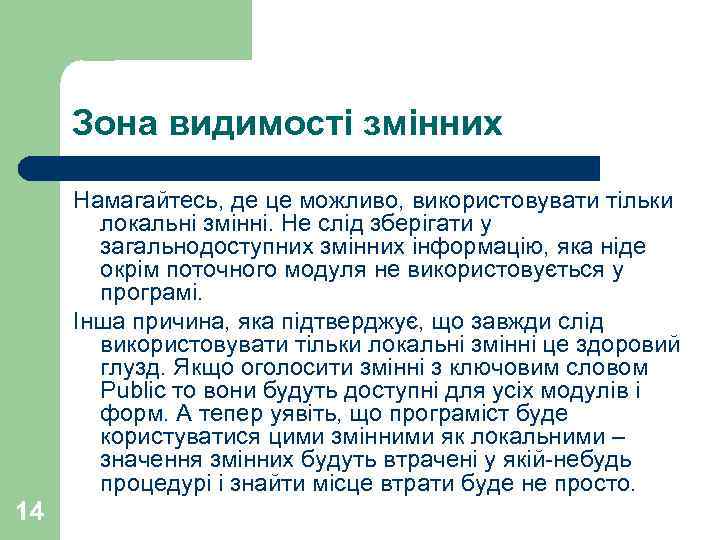 Зона видимості змінних

Намагайтесь, де це можливо, використовувати тільки локальні змінні. Не слід зберігати у загальнодоступних змінних інформацію, яка ніде окрім поточного модуля не використовується у програмі.

Інша причина, яка підтверджує, що завжди слід використовувати тільки локальні змінні це здоровий глузд. Якщо оголосити змінні з ключовим словом Public то вони будуть доступні для усіх модулів і форм. А тепер уявіть, що програміст буде користуватися цими змінними як локальними – значення змінних будуть втрачені у якій-небудь процедурі і знайти місце втрати буде не просто.

14